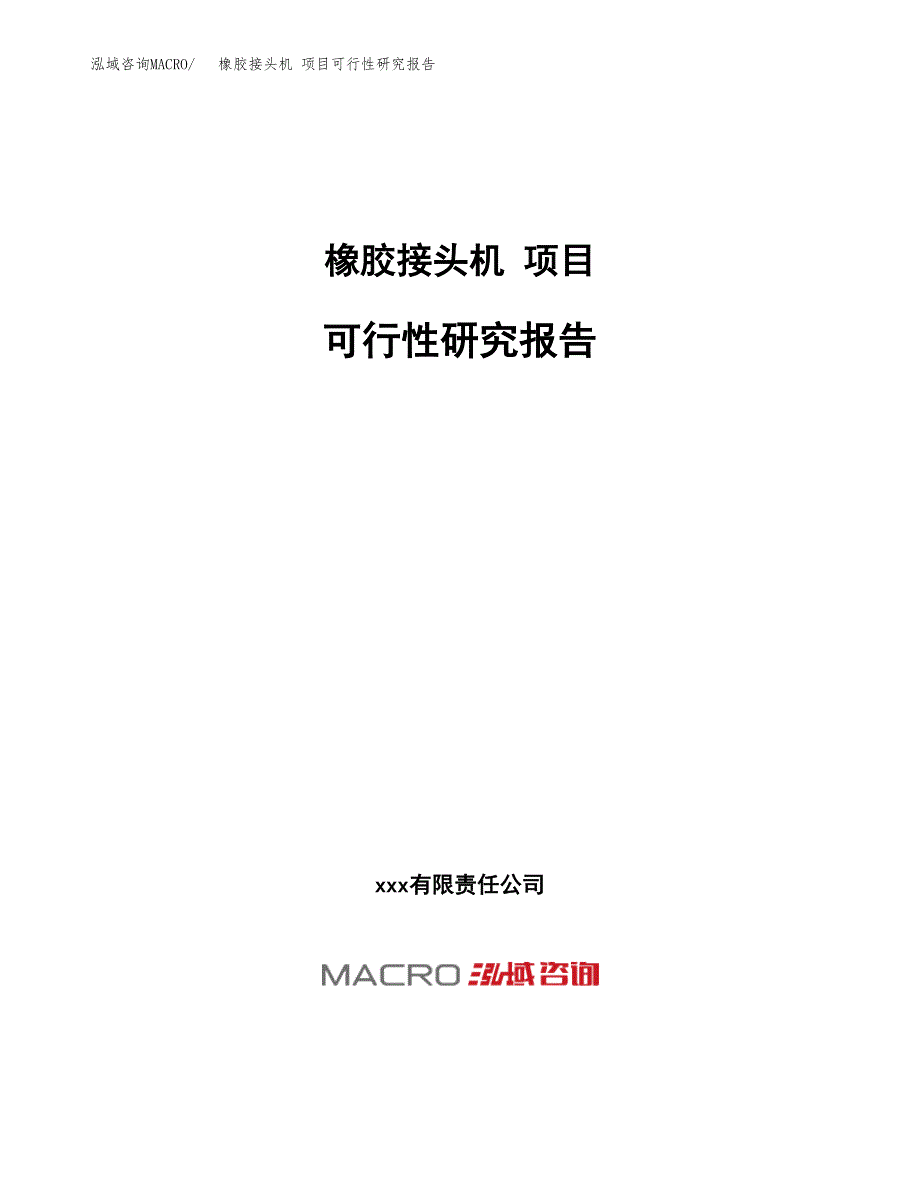 泓域咨询MACRO/　橡胶接头机 项目可行性研究报告

橡胶接头机 项目

可行性研究报告

xxx有限责任公司

MACRO 泓域咨询